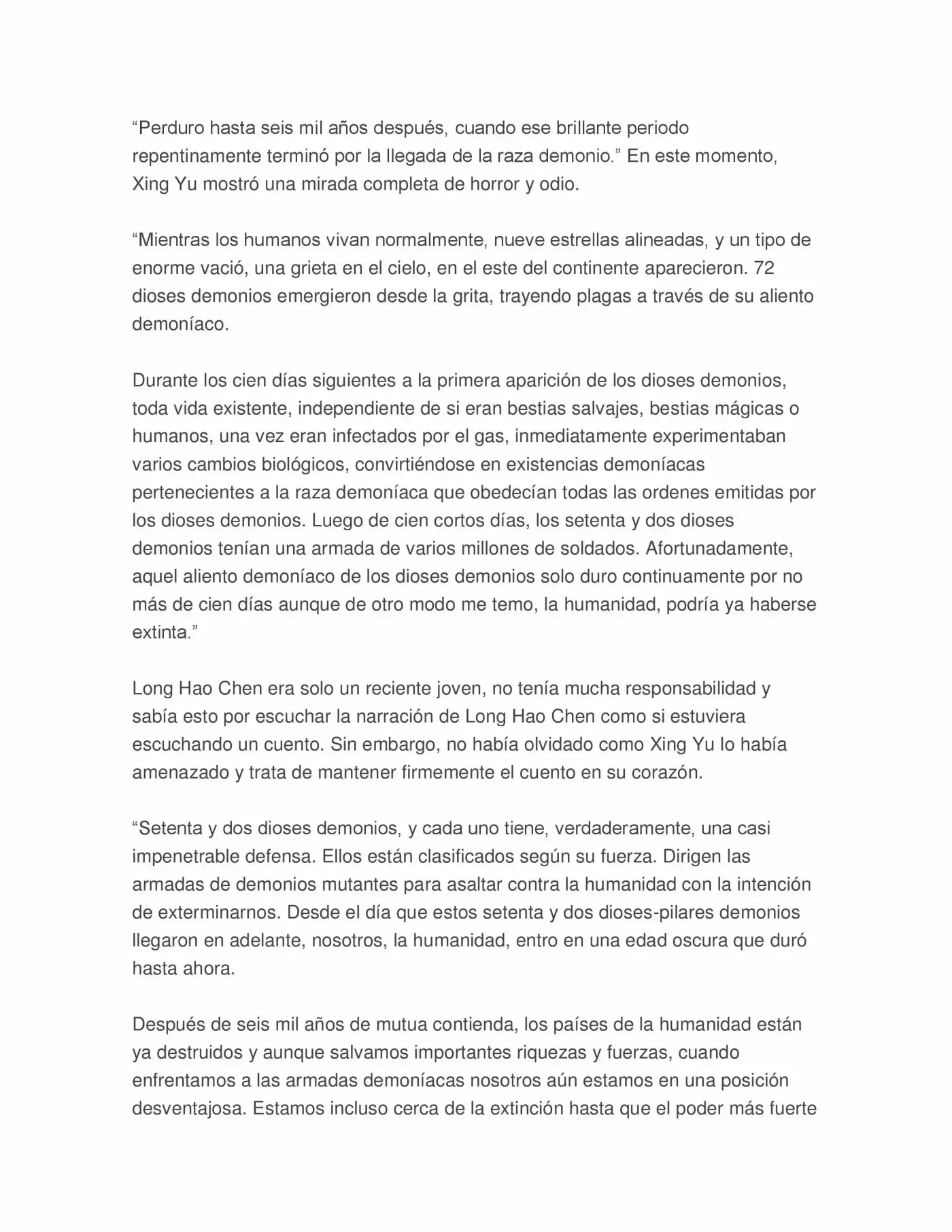 “Perduro hasta seis mil años después, cuando ese brillante periodo repentinamente terminó por la llegada de la raza demonio.” En este momento, Xing Yu mostró una mirada completa de horror y odio.

“Mientras los humanos vivan normalmente, nueve estrellas alineadas, y un tipo de enorme vació, una grieta en el cielo, en el este del continente aparecieron. 72 dioses demonios emergieron desde la grita, trayendo plagas a través de su aliento demoníaco.

Durante los cien días siguientes a la primera aparición de los dioses demonios, toda vida existente, independiente de si eran bestias salvajes, bestias mágicas o humanos, una vez eran infectados por el gas, inmediatamente experimentaban varios cambios biológicos, convirtiéndose en existencias demoníacas pertenecientes a la raza demoníaca que obedecían todas las ordenes emitidas por los dioses demonios. Luego de cien cortos días, los setenta y dos dioses demonios tenían una armada de varios millones de soldados. Afortunadamente, aquel aliento demoníaco de los dioses demonios solo duro continuamente por no más de cien días aunque de otro modo me temo, la humanidad, podría ya haberse extinta.”

Long Hao Chen era solo un reciente joven, no tenía mucha responsabilidad y sabía esto por escuchar la narración de Long Hao Chen como si estuviera escuchando un cuento. Sin embargo, no había olvidado como Xing Yu lo había amenazado y trata de mantener firmemente el cuento en su corazón.

“Setenta y dos dioses demonios, y cada uno tiene, verdaderamente, una casi impenetrable defensa. Ellos están clasificados según su fuerza. Dirigen las armadas de demonios mutantes para asaltar contra la humanidad con la intención de exterminarnos. Desde el día que estos setenta y dos dioses-pilares demonios llegaron en adelante, nosotros, la humanidad, entro en una edad oscura que duró hasta ahora.

Después de seis mil años de mutua contienda, los países de la humanidad están ya destruidos y aunque salvamos importantes riquezas y fuerzas, cuando enfrentamos a las armadas demoníacas nosotros aún estamos en una posición desventajosa. Estamos incluso cerca de la extinción hasta que el poder más fuerte